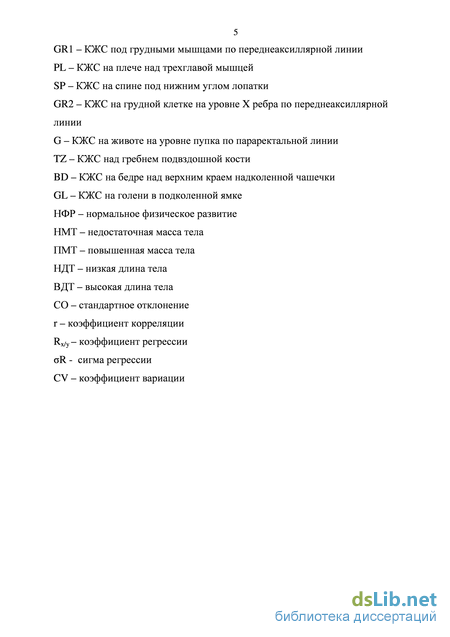 5

GR1 – КЖС под грудными мышцами по переднеаксиллярной линии

PL – КЖС на плече над трехглавой мышцей

SP – КЖС на спине под нижним углом лопатки

GR2 – КЖС на грудной клетке на уровне X ребра по переднеаксиллярной линии

G – КЖС на животе на уровне пупка по параректальной линии

TZ – КЖС над гребнем подвздошной кости

BD – КЖС на бедре над верхним краем надколенной чашечки

GL – КЖС на голени в подколенной ямке

НФР – нормальное физическое развитие

НМТ – недостаточная масса тела

ПМТ – повышенная масса тела

НДТ – низкая длина тела

ВДТ – высокая длина тела

СО – стандартное отклонение

r – коэффициент корреляции

$R_{x/y}$ – коэффициент регрессии

σR - сигма регрессии

CV – коэффициент вариации

dsLib.net
библиотека диссертаций